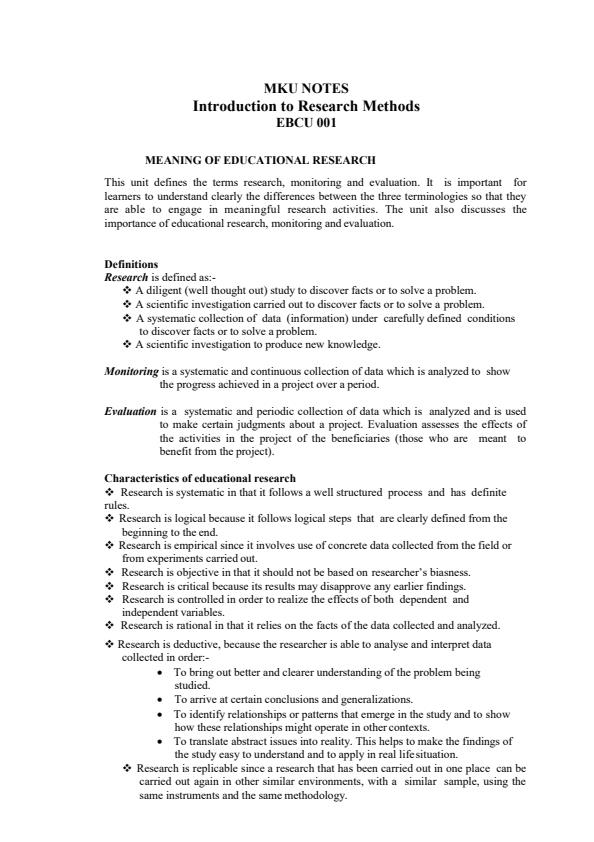 MKU NOTES
Introduction to Research Methods
EBCU 001

MEANING OF EDUCATIONAL RESEARCH

This unit defines the terms research, monitoring and evaluation. It is important for learners to understand clearly the differences between the three terminologies so that they are able to engage in meaningful research activities. The unit also discusses the importance of educational research, monitoring and evaluation.

Definitions
Research is defined as:-
❖ A diligent (well thought out) study to discover facts or to solve a problem.
❖ A scientific investigation carried out to discover facts or to solve a problem.
❖ A systematic collection of data (information) under carefully defined conditions to discover facts or to solve a problem.
❖ A scientific investigation to produce new knowledge.

Monitoring is a systematic and continuous collection of data which is analyzed to show the progress achieved in a project over a period.

Evaluation is a systematic and periodic collection of data which is analyzed and is used to make certain judgments about a project. Evaluation assesses the effects of the activities in the project of the beneficiaries (those who are meant to benefit from the project).

Characteristics of educational research
❖ Research is systematic in that it follows a well structured process and has definite rules.
❖ Research is logical because it follows logical steps that are clearly defined from the beginning to the end.
❖ Research is empirical since it involves use of concrete data collected from the field or from experiments carried out.
❖ Research is objective in that it should not be based on researcher's biasness.
❖ Research is critical because its results may disapprove any earlier findings.
❖ Research is controlled in order to realize the effects of both dependent and independent variables.
❖ Research is rational in that it relies on the facts of the data collected and analyzed.
❖ Research is deductive, because the researcher is able to analyse and interpret data collected in order:-
• To bring out better and clearer understanding of the problem being studied.
• To arrive at certain conclusions and generalizations.
• To identify relationships or patterns that emerge in the study and to show how these relationships might operate in other contexts.
• To translate abstract issues into reality. This helps to make the findings of the study easy to understand and to apply in real life situation.
❖ Research is replicable since a research that has been carried out in one place can be carried out again in other similar environments, with a similar sample, using the same instruments and the same methodology.